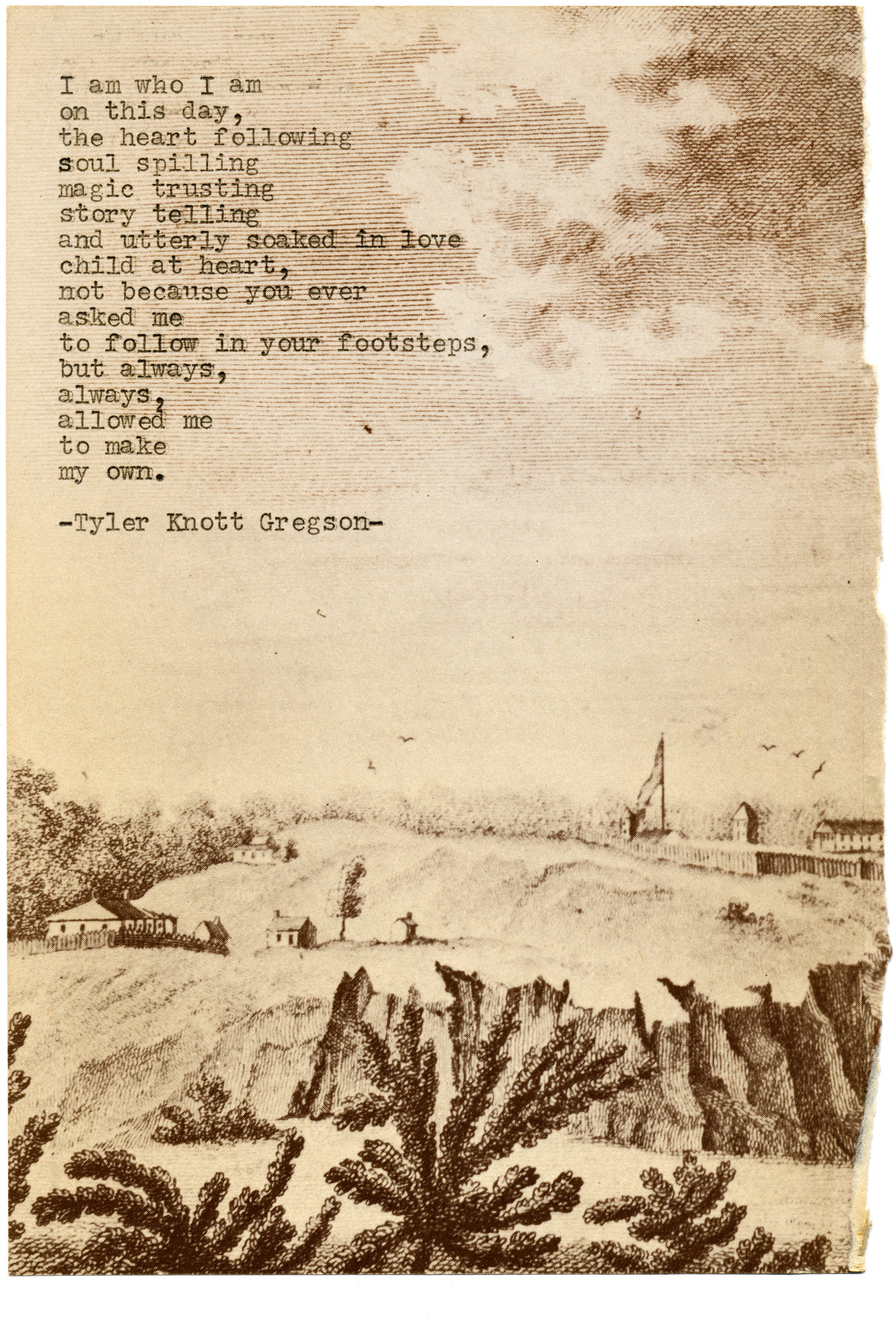 I am who I am
on this day,
the heart following
soul spilling
magic trusting
story telling
and utterly soaked in love
child at heart,
not because you ever
asked me
to follow in your footsteps,
but always,
always,
allowed me
to make
my own.

-Tyler Knott Gregson-